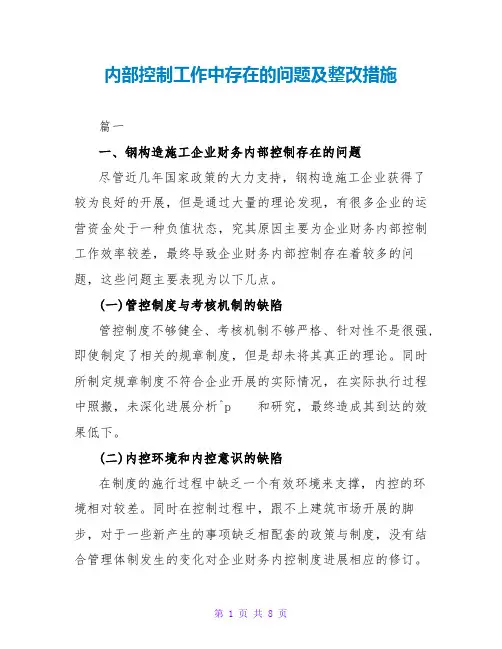 内部控制工作中存在的问题及整改措施

篇一

一、钢构造施工企业财务内部控制存在的问题

尽管近几年国家政策的大力支持，钢构造施工企业获得了较为良好的开展，但是通过大量的理论发现，有很多企业的运营资金处于一种负值状态，究其原因主要为企业财务内部控制工作效率较差，最终导致企业财务内部控制存在着较多的问题，这些问题主要表现为以下几点。

(一)管控制度与考核机制的缺陷

管控制度不够健全、考核机制不够严格、针对性不是很强，即使制定了相关的规章制度，但是却未将其真正的理论。同时所制定规章制度不符合企业开展的实际情况，在实际执行过程中照搬，未深化进展分析^p 和研究，最终造成其到达的效果低下。

(二)内控环境和内控意识的缺陷

在制度的施行过程中缺乏一个有效环境来支撑，内控的环境相对较差。同时在控制过程中，跟不上建筑市场开展的脚步，对于一些新产生的事项缺乏相配套的政策与制度，没有结合管理体制发生的变化对企业财务内控制度进展相应的修订。

第 1 页 共 8 页